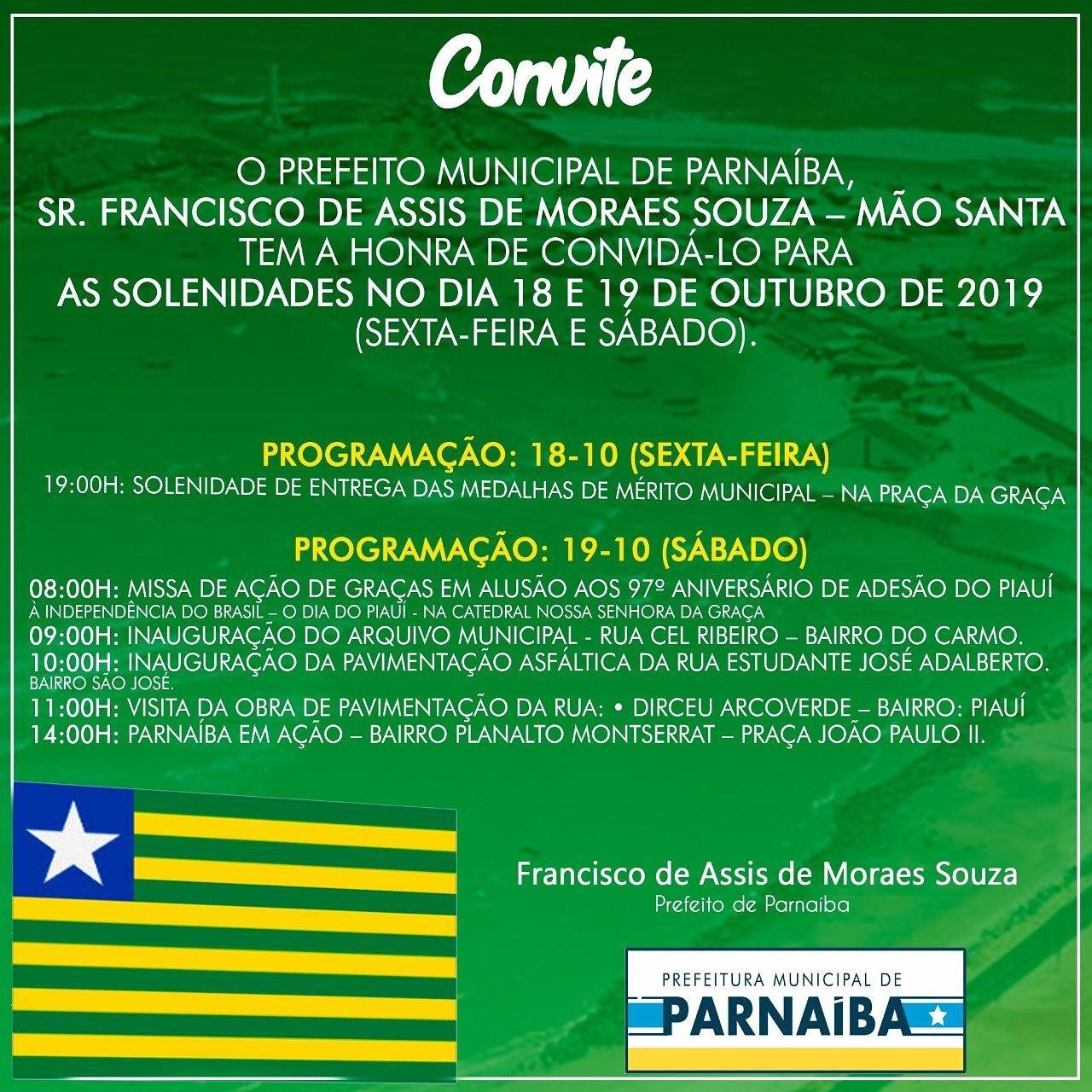 Convite

O PREFEITO MUNICIPAL DE PARNAÍBA,
SR. FRANCISCO DE ASSIS DE MORAES SOUZA – MÃO SANTA
TEM A HONRA DE CONVIDÁ-LO PARA
AS SOLENIDADES NO DIA 18 E 19 DE OUTUBRO DE 2019
(SEXTA-FEIRA E SÁBADO).

PROGRAMAÇÃO: 18-10 (SEXTA-FEIRA)

19:00H: SOLENIDADE DE ENTREGA DAS MEDALHAS DE MÉRITO MUNICIPAL – NA PRAÇA DA GRAÇA

PROGRAMAÇÃO: 19-10 (SÁBADO)

08:00H: MISSA DE AÇÃO DE GRAÇAS EM ALUSÃO AOS 97º ANIVERSÁRIO DE ADESÃO DO PIAUÍ À INDEPENDÊNCIA DO BRASIL – O DIA DO PIAUÍ - NA CATEDRAL NOSSA SENHORA DA GRAÇA
09:00H: INAUGURAÇÃO DO ARQUIVO MUNICIPAL - RUA CEL RIBEIRO – BAIRRO DO CARMO.
10:00H: INAUGURAÇÃO DA PAVIMENTAÇÃO ASFÁLTICA DA RUA ESTUDANTE JOSÉ ADALBERTO. BAIRRO SÃO JOSÉ.
11:00H: VISITA DA OBRA DE PAVIMENTAÇÃO DA RUA: • DIRCEU ARCOVERDE – BAIRRO: PIAUÍ
14:00H: PARNAÍBA EM AÇÃO – BAIRRO PLANALTO MONTSERRAT – PRAÇA JOÃO PAULO II.

Francisco de Assis de Moraes Souza
Prefeito de Parnaíba

PREFEITURA MUNICIPAL DE
PARNAÍBA